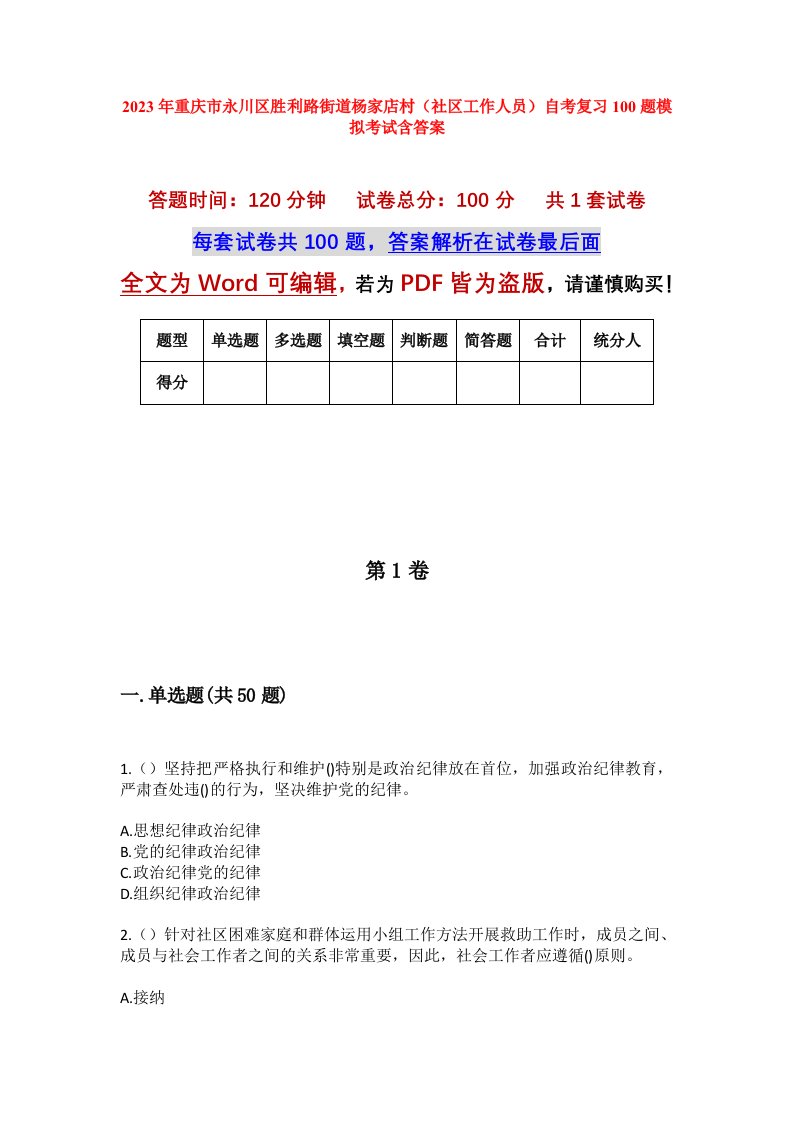 2023年重庆市永川区胜利路街道杨家店村（社区工作人员）自考复习100题模拟考试含答案

答题时间：120分钟　试卷总分：100分　共1套试卷

每套试卷共100题，答案解析在试卷最后面

全文为Word可编辑，若为PDF皆为盗版，请谨慎购买！

| 题型 | 单选题 | 多选题 | 填空题 | 判断题 | 简答题 | 合计 | 统分人 |
|---|---|---|---|---|---|---|---|
| 得分 | | | | | | | |

第1卷

一.单选题(共50题)

1.（）坚持把严格执行和维护()特别是政治纪律放在首位，加强政治纪律教育，严肃查处违()的行为，坚决维护党的纪律。

A.思想纪律政治纪律
B.党的纪律政治纪律
C.政治纪律党的纪律
D.组织纪律政治纪律

2.（）针对社区困难家庭和群体运用小组工作方法开展救助工作时，成员之间、成员与社会工作者之间的关系非常重要，因此，社会工作者应遵循()原则。

A.接纳